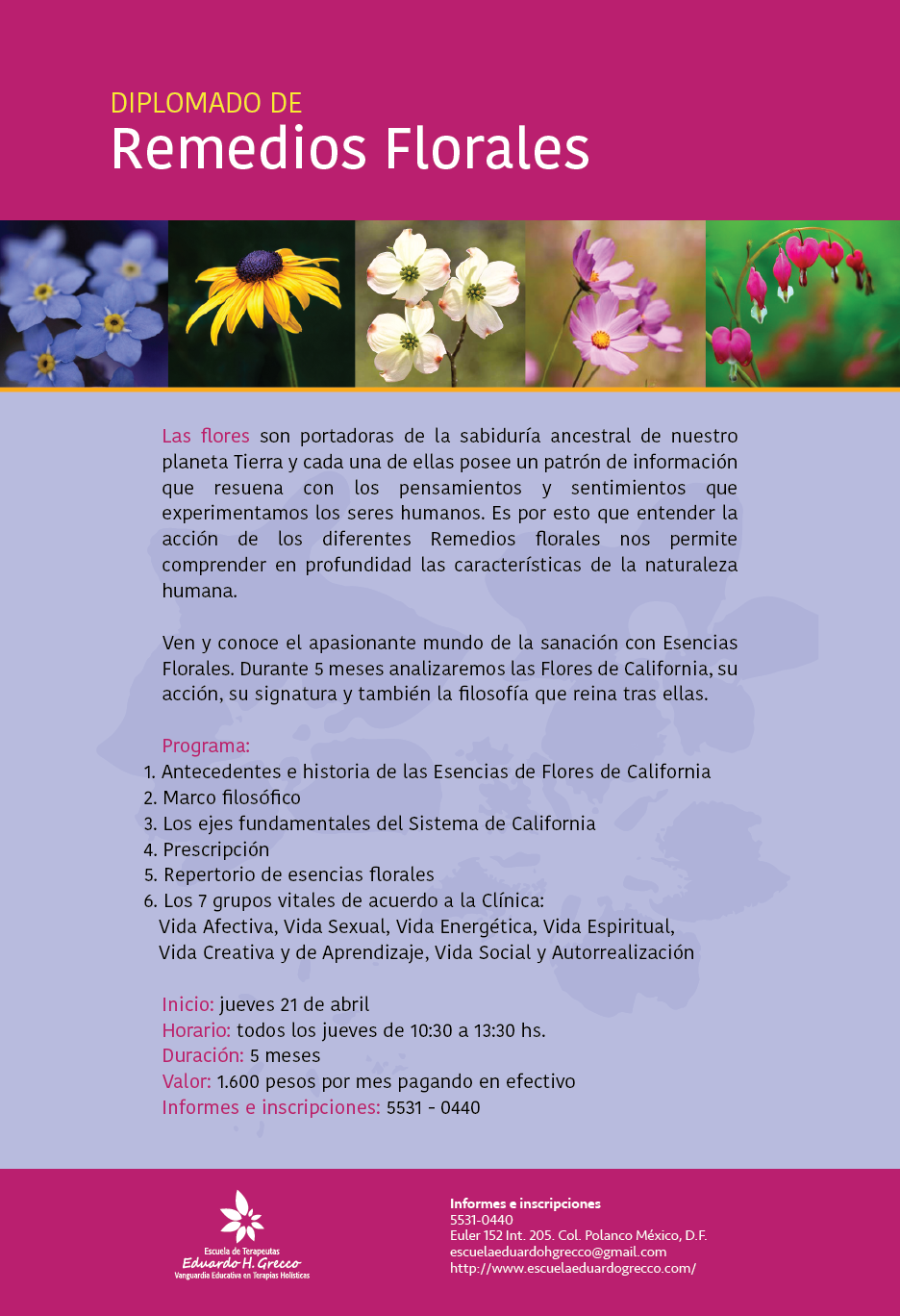 DIPLOMADO DE
Remedios Florales

Las flores son portadoras de la sabiduría ancestral de nuestro planeta Tierra y cada una de ellas posee un patrón de información que resuena con los pensamientos y sentimientos que experimentamos los seres humanos. Es por esto que entender la acción de los diferentes Remedios florales nos permite comprender en profundidad las características de la naturaleza humana.

Ven y conoce el apasionante mundo de la sanación con Esencias Florales. Durante 5 meses analizaremos las Flores de California, su acción, su signatura y también la filosofía que reina tras ellas.

Programa:
1. Antecedentes e historia de las Esencias de Flores de California
2. Marco filosófico
3. Los ejes fundamentales del Sistema de California
4. Prescripción
5. Repertorio de esencias florales
6. Los 7 grupos vitales de acuerdo a la Clínica:
Vida Afectiva, Vida Sexual, Vida Energética, Vida Espiritual, Vida Creativa y de Aprendizaje, Vida Social y Autorrealización

Inicio: jueves 21 de abril
Horario: todos los jueves de 10:30 a 13:30 hs.
Duración: 5 meses
Valor: 1.600 pesos por mes pagando en efectivo
Informes e inscripciones: 5531 - 0440

Escuela de Terapeutas
Eduardo H. Grecco
Vanguardia Educativa en Terapias Holísticas

Informes e inscripciones
5531-0440
Euler 152 Int. 205. Col. Polanco México, D.F.
escuelaeduardohgrecco@gmail.com
http://www.escuelaeduardogrecco.com/